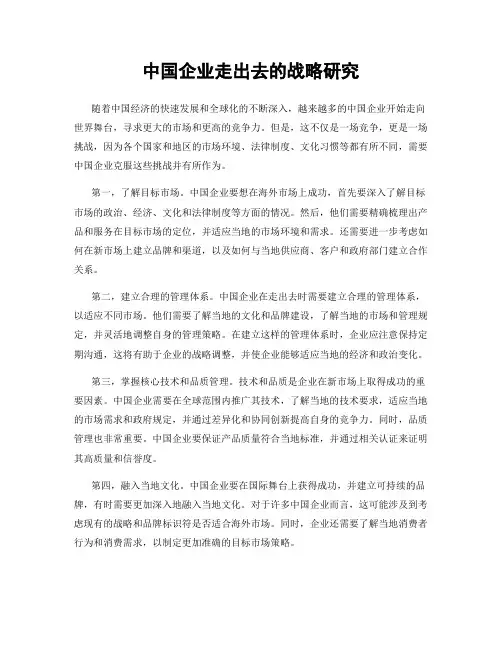 中国企业走出去的战略研究

随着中国经济的快速发展和全球化的不断深入，越来越多的中国企业开始走向世界舞台，寻求更大的市场和更高的竞争力。但是，这不仅是一场竞争，更是一场挑战，因为各个国家和地区的市场环境、法律制度、文化习惯等都有所不同，需要中国企业克服这些挑战并有所作为。

第一，了解目标市场。中国企业要想在海外市场上成功，首先要深入了解目标市场的政治、经济、文化和法律制度等方面的情况。然后，他们需要精确梳理出产品和服务在目标市场的定位，并适应当地的市场环境和需求。还需要进一步考虑如何在新市场上建立品牌和渠道，以及如何与当地供应商、客户和政府部门建立合作关系。

第二，建立合理的管理体系。中国企业在走出去时需要建立合理的管理体系，以适应不同市场。他们需要了解当地的文化和品牌建设，了解当地的市场和管理规定，并灵活地调整自身的管理策略。在建立这样的管理体系时，企业应注意保持定期沟通，这将有助于企业的战略调整，并使企业能够适应当地的经济和政治变化。

第三，掌握核心技术和品质管理。技术和品质是企业在新市场上取得成功的重要因素。中国企业需要在全球范围内推广其技术，了解当地的技术要求，适应当地的市场需求和政府规定，并通过差异化和协同创新提高自身的竞争力。同时，品质管理也非常重要。中国企业要保证产品质量符合当地标准，并通过相关认证来证明其高质量和信誉度。

第四，融入当地文化。中国企业要在国际舞台上获得成功，并建立可持续的品牌，有时需要更加深入地融入当地文化。对于许多中国企业而言，这可能涉及到考虑现有的战略和品牌标识符是否适合海外市场。同时，企业还需要了解当地消费者行为和消费需求，以制定更加准确的目标市场策略。